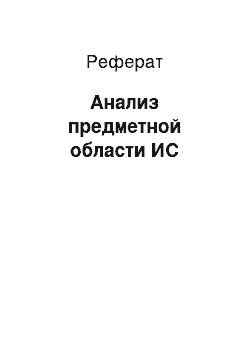 Реферат

Анализ предметной области ИС